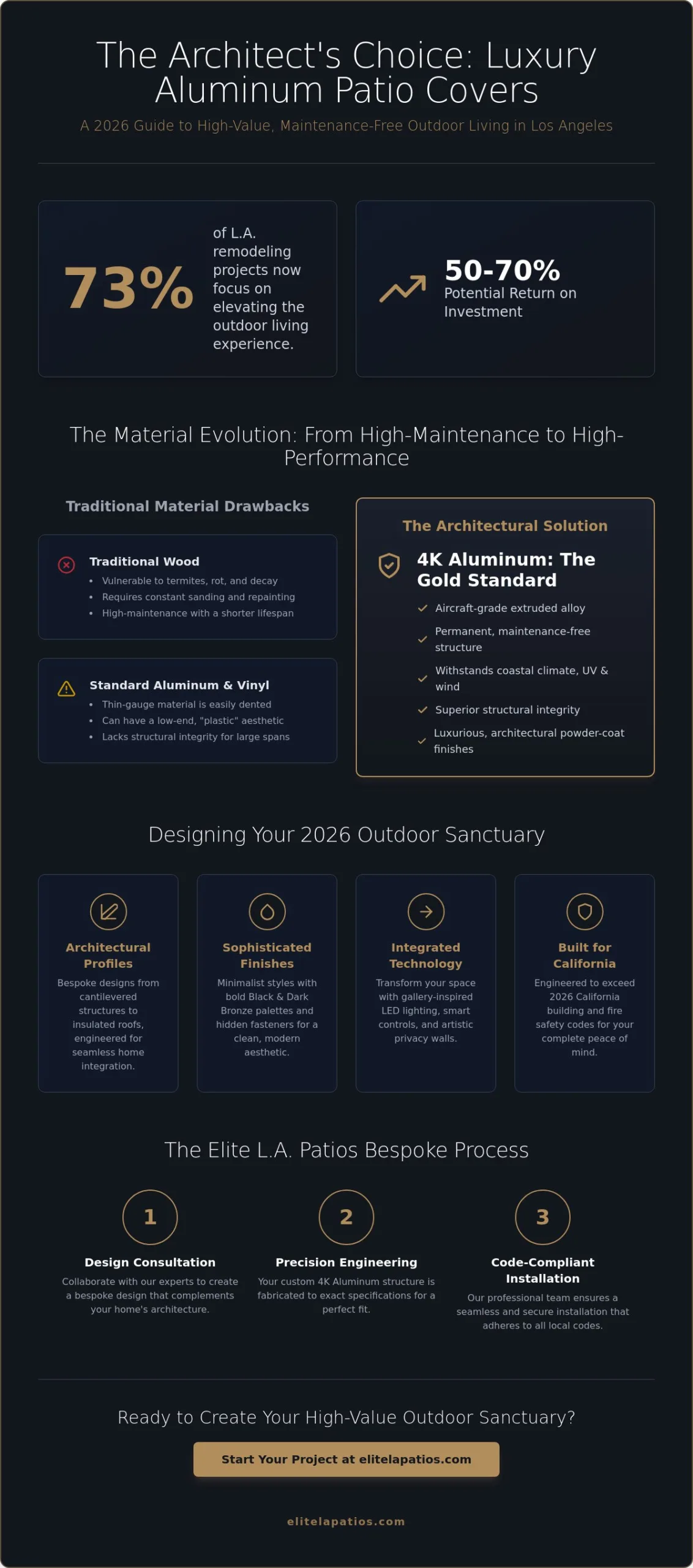 The Architect's Choice: Luxury Aluminum Patio Covers

A 2026 Guide to High-Value, Maintenance-Free Outdoor Living in Los Angeles

73%

of L.A. remodeling projects now focus on elevating the outdoor living experience.

50-70%

Potential Return on Investment

The Material Evolution: From High-Maintenance to High-Performance

Traditional Material Drawbacks

Traditional Wood

• Vulnerable to termites, rot, and decay
• Requires constant sanding and repainting
• High-maintenance with a shorter lifespan

Standard Aluminum & Vinyl

• Thin-gauge material is easily dented
• Can have a low-end, "plastic" aesthetic
• Lacks structural integrity for large spans

The Architectural Solution

4K Aluminum: The Gold Standard

✓ Aircraft-grade extruded alloy
✓ Permanent, maintenance-free structure
✓ Withstands coastal climate, UV & wind
✓ Superior structural integrity
✓ Luxurious, architectural powder-coat finishes

Designing Your 2026 Outdoor Sanctuary

Architectural Profiles

Bespoke designs from cantilevered structures to insulated roofs, engineered for seamless home integration.

Sophisticated Finishes

Minimalist styles with bold Black & Dark Bronze palettes and hidden fasteners for a clean, modern aesthetic.

Integrated Technology

Transform your space with gallery-inspired LED lighting, smart controls, and artistic privacy walls.

Built for California

Engineered to exceed 2026 California building and fire safety codes for your complete peace of mind.

The Elite L.A. Patios Bespoke Process

1

Design Consultation

Collaborate with our experts to create a bespoke design that complements your home's architecture.

2

Precision Engineering

Your custom 4K Aluminum structure is fabricated to exact specifications for a perfect fit.

3

Code-Compliant Installation

Our professional team ensures a seamless and secure installation that adheres to all local codes.

Ready to Create Your High-Value Outdoor Sanctuary?

Start Your Project at elitelapatios.com

elitelapatios.com